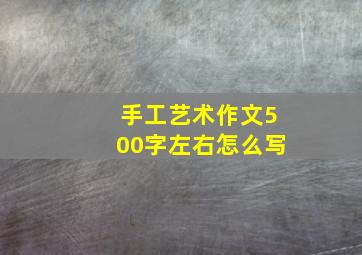 手工艺术作文500字左右怎么写